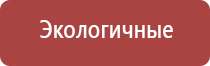 Экологичные